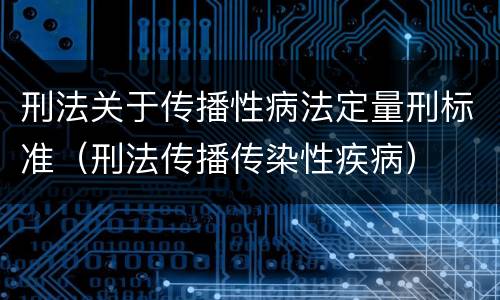 刑法关于传播性病法定量刑标准（刑法传播传染性疾病）